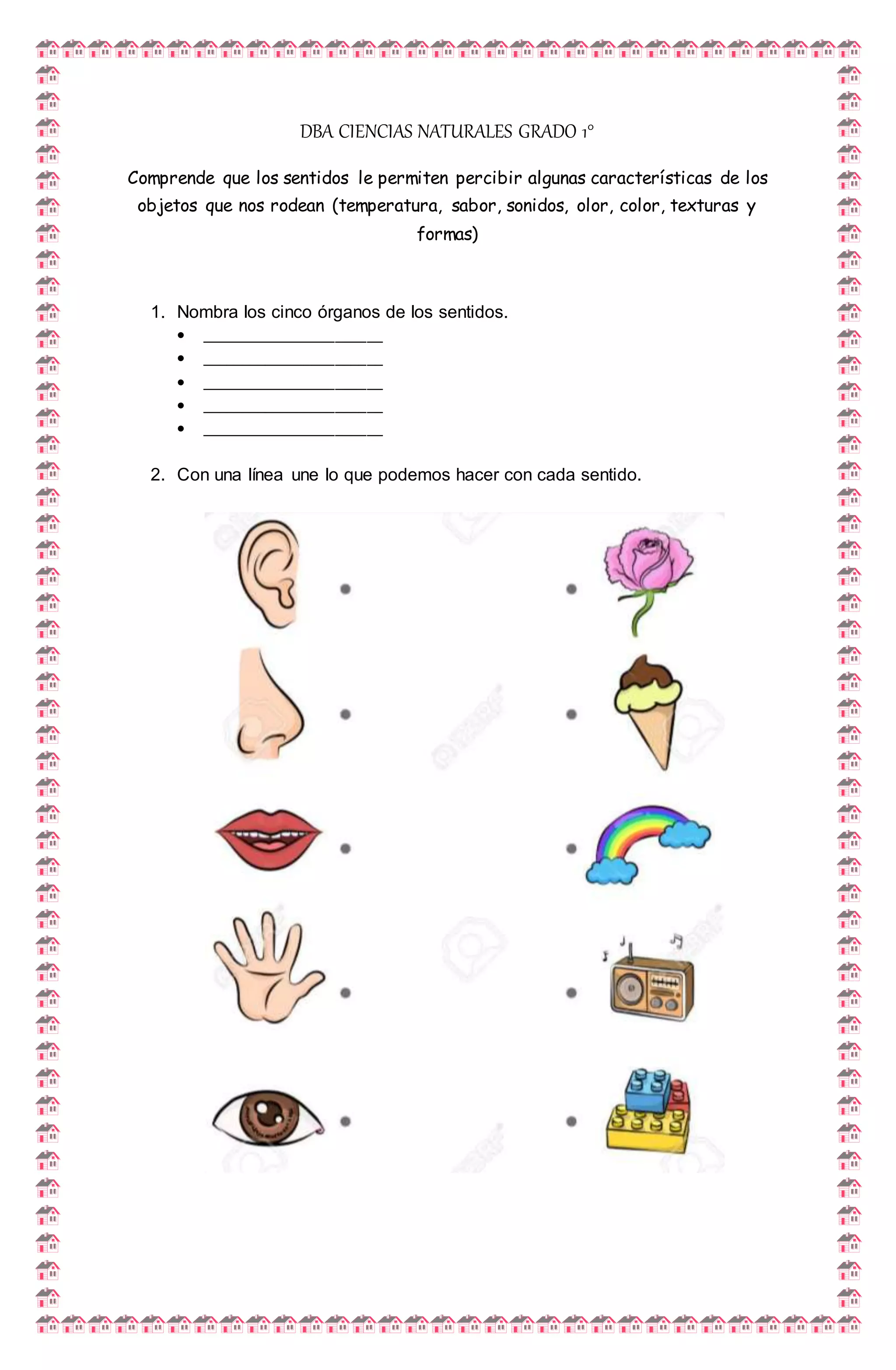 DBA CIENCIAS NATURALES GRADO 1°

Comprende que los sentidos le permiten percibir algunas características de los objetos que nos rodean (temperatura, sabor, sonidos, olor, color, texturas y formas)

1. Nombra los cinco órganos de los sentidos.
• ____
• ____
• ____
• ____
• ____

2. Con una línea une lo que podemos hacer con cada sentido.